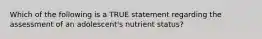 Which of the following is a TRUE statement regarding the assessment of an adolescent's nutrient status?